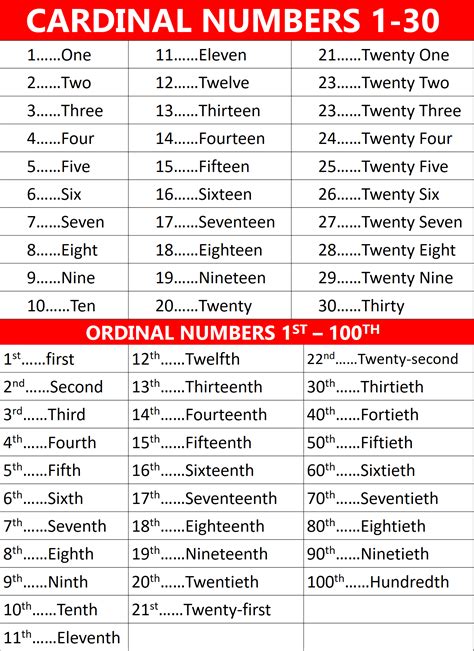 CARDINAL NUMBERS 1-30

| | | |
|---|---|---|
| 1......One | 11......Eleven | 21......Twenty One |
| 2......Two | 12......Twelve | 23......Twenty Two |
| 3......Three | 13......Thirteen | 23......Twenty Three |
| 4......Four | 14......Fourteen | 24......Twenty Four |
| 5......Five | 15......Fifteen | 25......Twenty Five |
| 6......Six | 16......Sixteen | 26......Twenty Six |
| 7......Seven | 17......Seventeen | 27......Twenty Seven |
| 8......Eight | 18......Eighteen | 28......Twenty Eight |
| 9......Nine | 19......Nineteen | 29......Twenty Nine |
| 10......Ten | 20......Twenty | 30......Thirty |

ORDINAL NUMBERS $1^{ST}$ – $100^{TH}$

| | | |
|---|---|---|
| $1^{st}$......first | $12^{th}$......Twelfth | $22^{nd}$......Twenty-second |
| $2^{nd}$......Second | $13^{th}$......Thirteenth | $30^{th}$......Thirtieth |
| $3^{rd}$......Third | $14^{th}$......Fourteenth | $40^{th}$......Fortieth |
| $4^{th}$......Fourth | $15^{th}$......Fifteenth | $50^{th}$......Fiftieth |
| $5^{th}$......Fifth | $16^{th}$......Sixteenth | $60^{th}$......Sixtieth |
| $6^{th}$......Sixth | $17^{th}$......Seventeenth | $70^{th}$......Seventieth |
| $7^{th}$......Seventh | $18^{th}$......Eighteenth | $80^{th}$......Eightieth |
| $8^{th}$......Eighth | $19^{th}$......Nineteenth | $90^{th}$......Ninetieth |
| $9^{th}$......Ninth | $20^{th}$......Twentieth | $100^{th}$......Hundredth |
| $10^{th}$......Tenth | $21^{st}$......Twenty-first | |
| $11^{th}$......Eleventh | | |